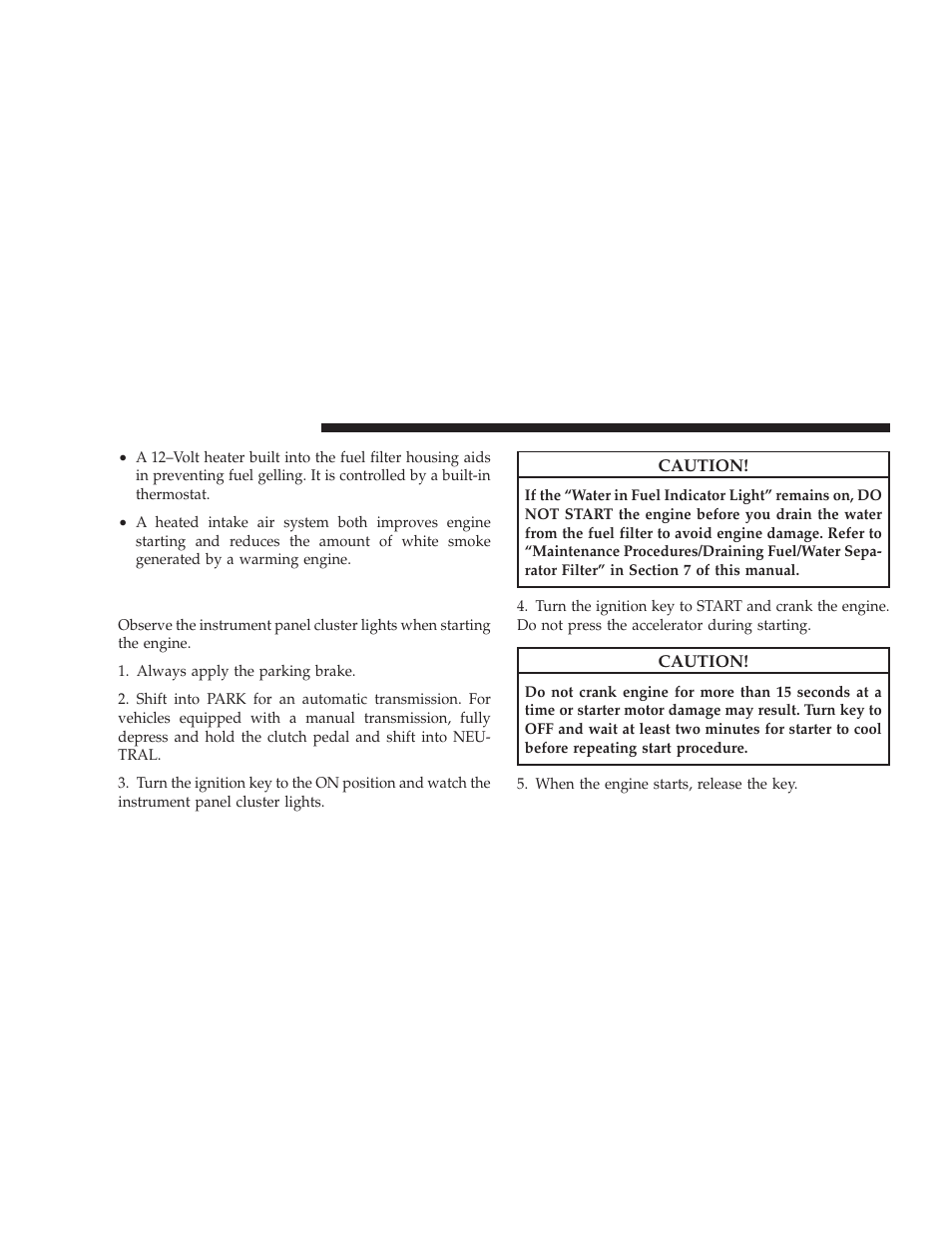 • A 12–Volt heater built into the fuel filter housing aids in preventing fuel gelling. It is controlled by a built-in thermostat.

• A heated intake air system both improves engine starting and reduces the amount of white smoke generated by a warming engine.

Observe the instrument panel cluster lights when starting the engine.

1. Always apply the parking brake.

2. Shift into PARK for an automatic transmission. For vehicles equipped with a manual transmission, fully depress and hold the clutch pedal and shift into NEUTRAL.

3. Turn the ignition key to the ON position and watch the instrument panel cluster lights.

CAUTION!

If the “Water in Fuel Indicator Light” remains on, DO NOT START the engine before you drain the water from the fuel filter to avoid engine damage. Refer to “Maintenance Procedures/Draining Fuel/Water Separator Filter” in Section 7 of this manual.

4. Turn the ignition key to START and crank the engine. Do not press the accelerator during starting.

CAUTION!

Do not crank engine for more than 15 seconds at a time or starter motor damage may result. Turn key to OFF and wait at least two minutes for starter to cool before repeating start procedure.

5. When the engine starts, release the key.